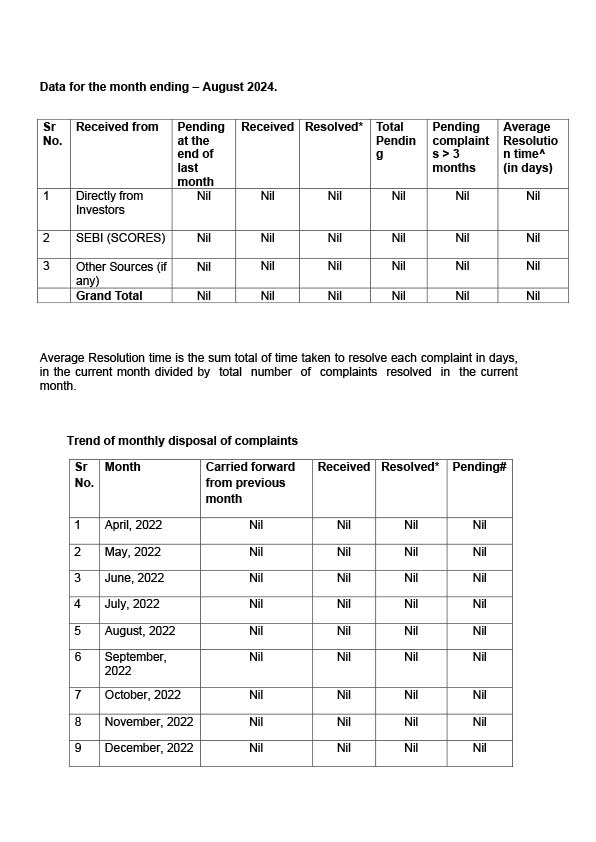 Data for the month ending – August 2024.

| Sr No. | Received from | Pending at the end of last month | Received | Resolved* | Total Pending | Pending complaints > 3 months | Average Resolution time^ (in days) |
|---|---|---|---|---|---|---|---|
| 1 | Directly from Investors | Nil | Nil | Nil | Nil | Nil | Nil |
| 2 | SEBI (SCORES) | Nil | Nil | Nil | Nil | Nil | Nil |
| 3 | Other Sources (if any) | Nil | Nil | Nil | Nil | Nil | Nil |
| | Grand Total | Nil | Nil | Nil | Nil | Nil | Nil |

Average Resolution time is the sum total of time taken to resolve each complaint in days, in the current month divided by total number of complaints resolved in the current month.

Trend of monthly disposal of complaints

| Sr No. | Month | Carried forward from previous month | Received | Resolved* | Pending# |
|---|---|---|---|---|---|
| 1 | April, 2022 | Nil | Nil | Nil | Nil |
| 2 | May, 2022 | Nil | Nil | Nil | Nil |
| 3 | June, 2022 | Nil | Nil | Nil | Nil |
| 4 | July, 2022 | Nil | Nil | Nil | Nil |
| 5 | August, 2022 | Nil | Nil | Nil | Nil |
| 6 | September, 2022 | Nil | Nil | Nil | Nil |
| 7 | October, 2022 | Nil | Nil | Nil | Nil |
| 8 | November, 2022 | Nil | Nil | Nil | Nil |
| 9 | December, 2022 | Nil | Nil | Nil | Nil |